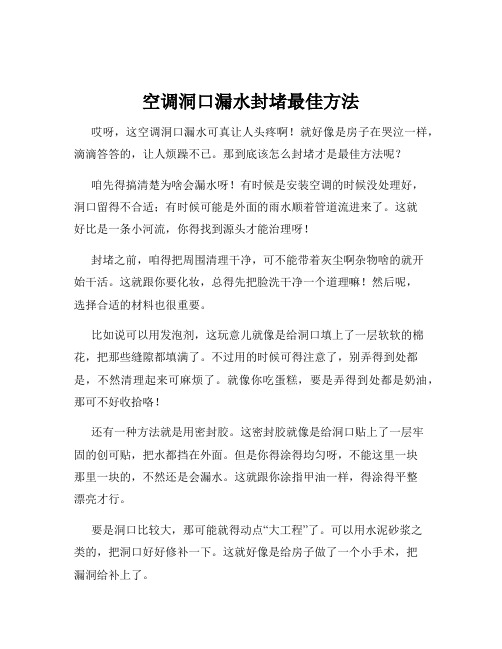 空调洞口漏水封堵最佳方法

哎呀，这空调洞口漏水可真让人头疼啊！就好像是房子在哭泣一样，滴滴答答的，让人烦躁不已。那到底该怎么封堵才是最佳方法呢？

咱先得搞清楚为啥会漏水呀！有时候是安装空调的时候没处理好，洞口留得不合适；有时候可能是外面的雨水顺着管道流进来了。这就好比是一条小河流，你得找到源头才能治理呀！

封堵之前，咱得把周围清理干净，可不能带着灰尘啊杂物啥的就开始干活。这就跟你要化妆，总得先把脸洗干净一个道理嘛！然后呢，选择合适的材料也很重要。

比如说可以用发泡剂，这玩意儿就像是给洞口填上了一层软软的棉花，把那些缝隙都填满了。不过用的时候可得注意了，别弄得到处都是，不然清理起来可麻烦了。就像你吃蛋糕，要是弄得到处都是奶油，那可不好收拾咯！

还有一种方法就是用密封胶。这密封胶就像是给洞口贴上了一层牢固的创可贴，把水都挡在外面。但是你得涂得均匀呀，不能这里一块那里一块的，不然还是会漏水。这就跟你涂指甲油一样，得涂得平整漂亮才行。

要是洞口比较大，那可能就得动点“大工程”了。可以用水泥砂浆之类的，把洞口好好修补一下。这就好像是给房子做了一个小手术，把漏洞给补上了。